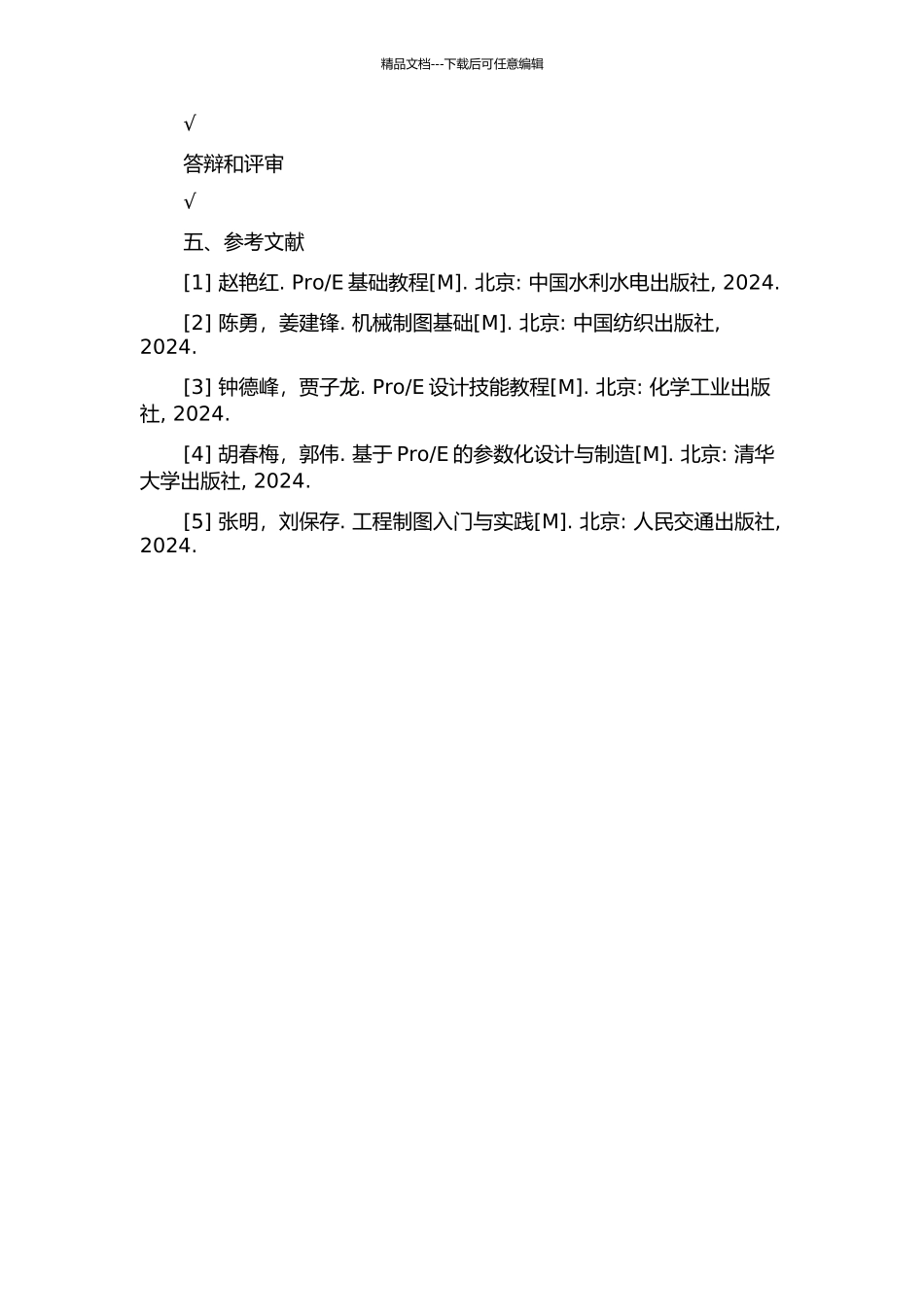 精品文档---下载后可任意编辑

√

答辩和评审

√

五、参考文献

[1] 赵艳红. Pro/E 基础教程[M]. 北京: 中国水利水电出版社, 2024.

[2] 陈勇，姜建锋. 机械制图基础[M]. 北京: 中国纺织出版社, 2024.

[3] 钟德峰，贾子龙. Pro/E 设计技能教程[M]. 北京: 化学工业出版社, 2024.

[4] 胡春梅，郭伟. 基于 Pro/E 的参数化设计与制造[M]. 北京: 清华大学出版社, 2024.

[5] 张明，刘保存. 工程制图入门与实践[M]. 北京: 人民交通出版社, 2024.